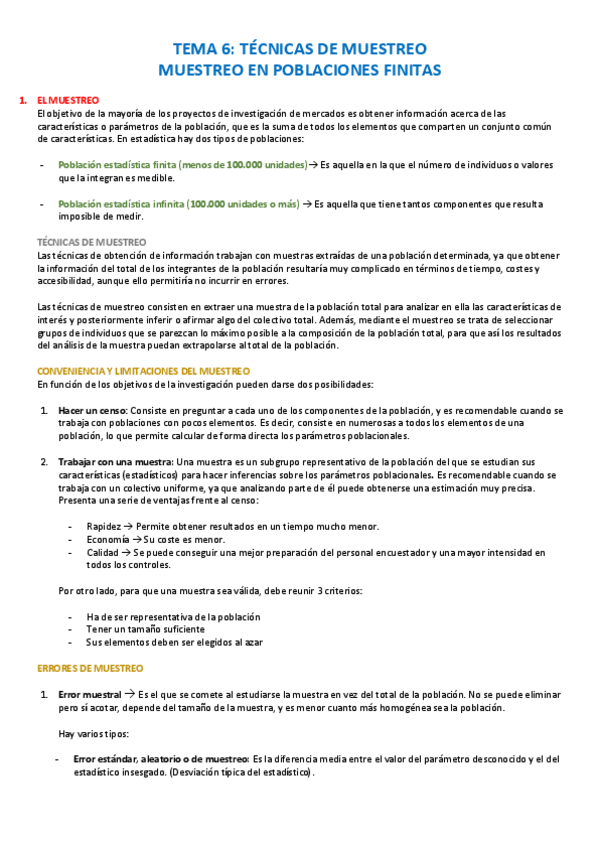 TEMA 6: TÉCNICAS DE MUESTREO
MUESTREO EN POBLACIONES FINITAS

1. EL MUESTREO
El objetivo de la mayoría de los proyectos de investigación de mercados es obtener información acerca de las características o parámetros de la población, que es la suma de todos los elementos que comparten un conjunto común de características. En estadística hay dos tipos de poblaciones:

- Población estadística finita (menos de 100.000 unidades) → Es aquella en la que el número de individuos o valores que la integran es medible.

- Población estadística infinita (100.000 unidades o más) → Es aquella que tiene tantos componentes que resulta imposible de medir.

TÉCNICAS DE MUESTREO
Las técnicas de obtención de información trabajan con muestras extraídas de una población determinada, ya que obtener la información del total de los integrantes de la población resultaría muy complicado en términos de tiempo, costes y accesibilidad, aunque ello permitiría no incurrir en errores.

Las técnicas de muestreo consisten en extraer una muestra de la población total para analizar en ella las características de interés y posteriormente inferir o afirmar algo del colectivo total. Además, mediante el muestreo se trata de seleccionar grupos de individuos que se parezcan lo máximo posible a la composición de la población total, para que así los resultados del análisis de la muestra puedan extrapolarse al total de la población.

CONVENIENCIA Y LIMITACIONES DEL MUESTREO
En función de los objetivos de la investigación pueden darse dos posibilidades:

1. Hacer un censo: Consiste en preguntar a cada uno de los componentes de la población, y es recomendable cuando se trabaja con poblaciones con pocos elementos. Es decir, consiste en numerosas a todos los elementos de una población, lo que permite calcular de forma directa los parámetros poblacionales.

2. Trabajar con una muestra: Una muestra es un subgrupo representativo de la población del que se estudian sus características (estadísticos) para hacer inferencias sobre los parámetros poblacionales. Es recomendable cuando se trabaja con un colectivo uniforme, ya que analizando parte de él puede obtenerse una estimación muy precisa. Presenta una serie de ventajas frente al censo:

- Rapidez → Permite obtener resultados en un tiempo mucho menor.
- Economía → Su coste es menor.
- Calidad → Se puede conseguir una mejor preparación del personal encuestador y una mayor intensidad en todos los controles.

Por otro lado, para que una muestra sea válida, debe reunir 3 criterios:

- Ha de ser representativa de la población
- Tener un tamaño suficiente
- Sus elementos deben ser elegidos al azar

ERRORES DE MUESTREO

1. Error muestral → Es el que se comete al estudiarse la muestra en vez del total de la población. No se puede eliminar pero sí acotar, depende del tamaño de la muestra, y es menor cuanto más homogénea sea la población.

Hay varios tipos:

- Error estándar, aleatorio o de muestreo: Es la diferencia media entre el valor del parámetro desconocido y el del estadístico insesgado. (Desviación típica del estadístico).